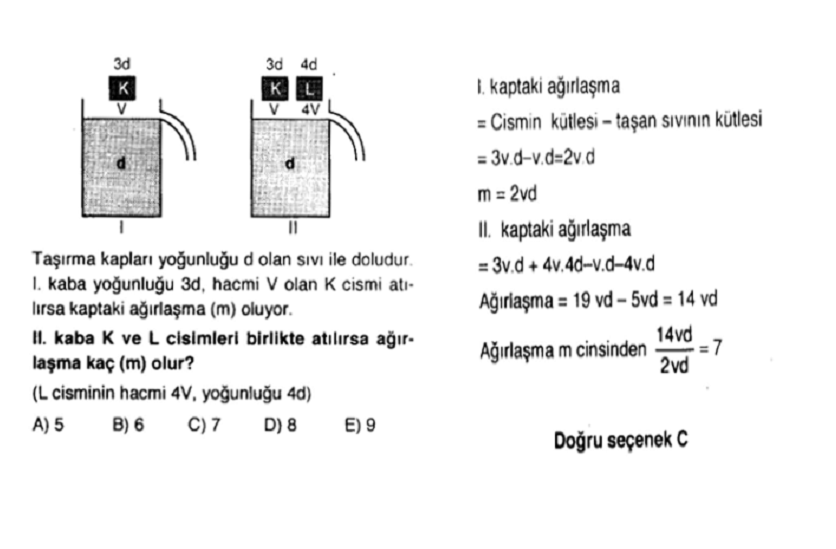 3d
K
V
d
I

3d 4d
K L
V 4V
d
II

Taşırma kapları yoğunluğu d olan sıvı ile doludur. I. kaba yoğunluğu 3d, hacmi V olan K cismi atılırsa kaptaki ağırlaşma (m) oluyor.

II. kaba K ve L cisimleri birlikte atılırsa ağırlaşma kaç (m) olur?

(L cisminin hacmi 4V, yoğunluğu 4d)

A) 5 B) 6 C) 7 D) 8 E) 9

I. kaptaki ağırlaşma

= Cismin kütlesi – taşan sıvının kütlesi

= 3v.d–v.d=2v.d

m = 2vd

II. kaptaki ağırlaşma

= 3v.d + 4v.4d–v.d–4v.d

Ağırlaşma = 19 vd – 5vd = 14 vd

Ağırlaşma m cinsinden $\frac{14vd}{2vd} = 7$

Doğru seçenek C